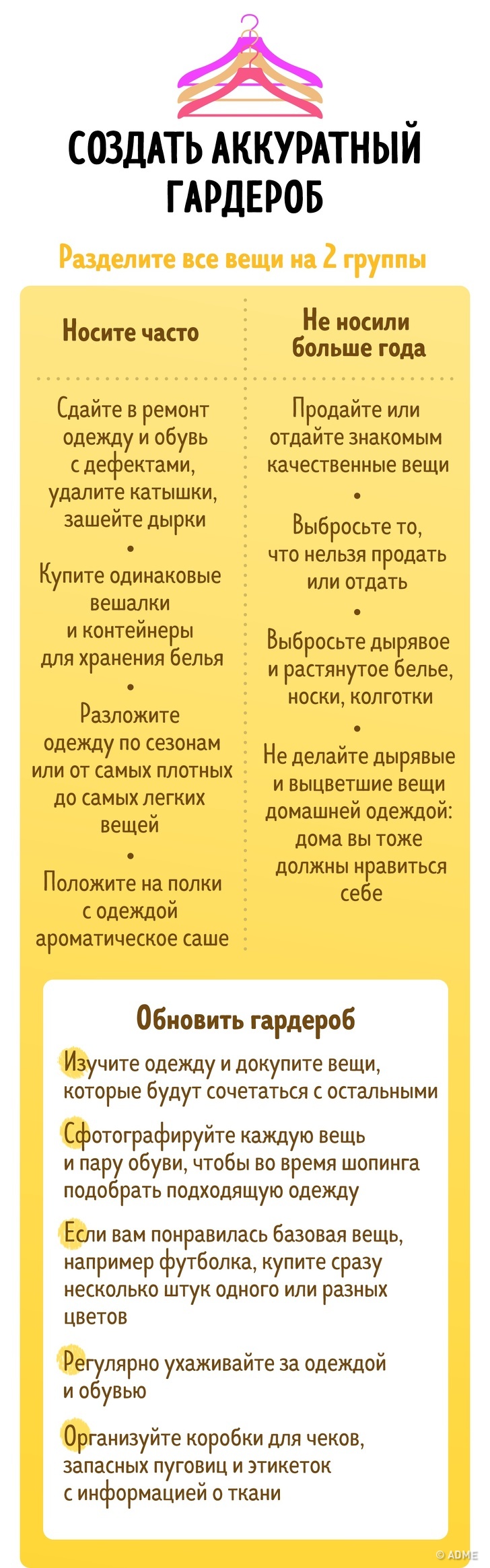 СОЗДАТЬ АККУРАТНЫЙ ГАРДЕРОБ

Разделите все вещи на 2 группы

Носите часто

Сдайте в ремонт одежду и обувь с дефектами, удалите катышки, зашейте дырки

•

Купите одинаковые вешалки и контейнеры для хранения белья

•

Разложите одежду по сезонам или от самых плотных до самых легких вещей

•

Положите на полки с одеждой ароматическое саше

Не носили больше года

Продайте или отдайте знакомым качественные вещи

•

Выбросьте то, что нельзя продать или отдать

•

Выбросьте дырявое и растянутое белье, носки, колготки

•

Не делайте дырявые и выцветшие вещи домашней одеждой: дома вы тоже должны нравиться себе

Обновить гардероб

Изучите одежду и докупите вещи, которые будут сочетаться с остальными

Сфотографируйте каждую вещь и пару обуви, чтобы во время шопинга подобрать подходящую одежду

Если вам понравилась базовая вещь, например футболка, купите сразу несколько штук одного или разных цветов

Регулярно ухаживайте за одеждой и обувью

Организуйте коробки для чеков, запасных пуговиц и этикеток с информацией о ткани

© ADME